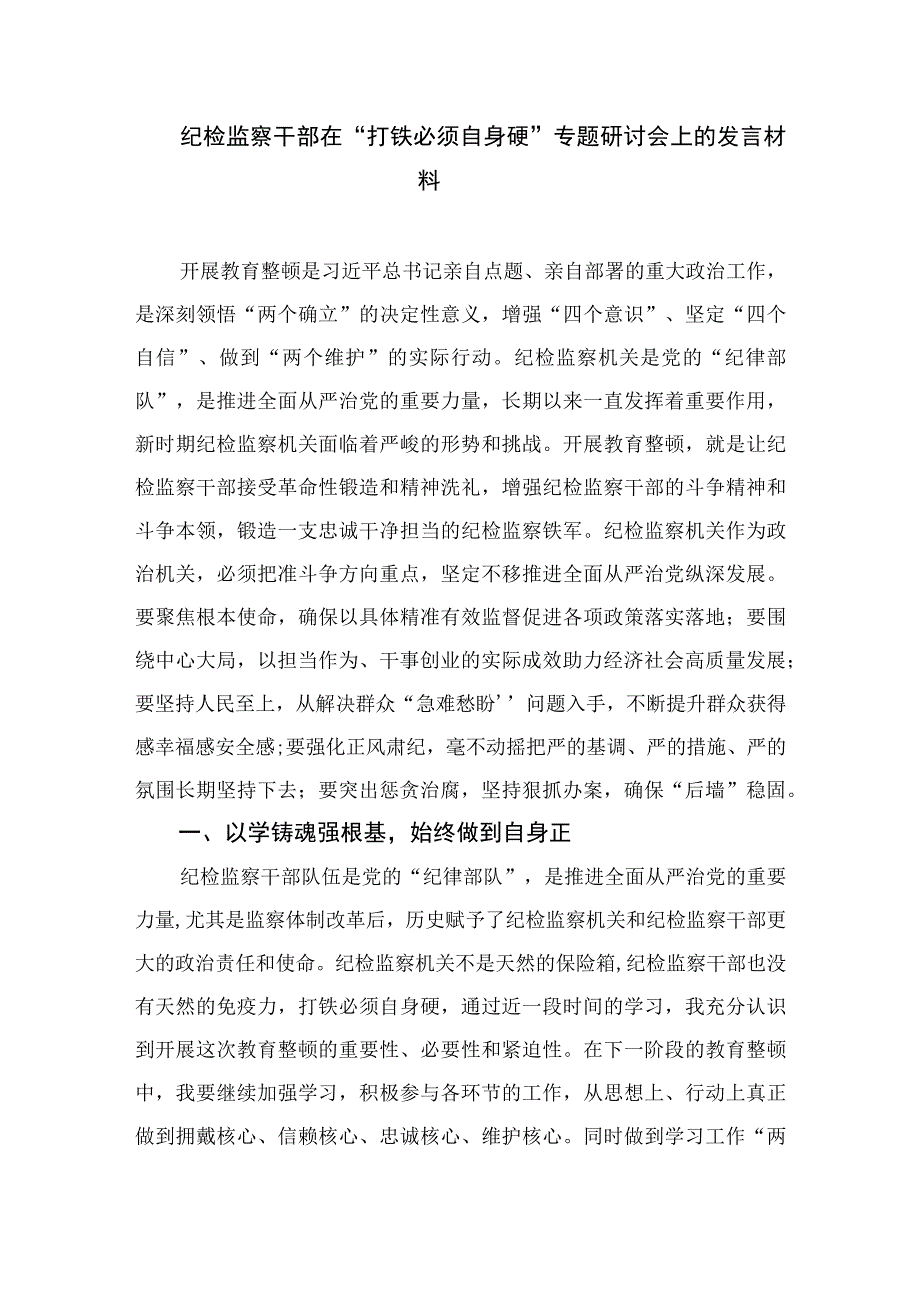 纪检监察干部在“打铁必须自身硬”专题研讨会上的发言材料

开展教育整顿是习近平总书记亲自点题、亲自部署的重大政治工作，是深刻领悟“两个确立”的决定性意义，增强“四个意识”、坚定“四个自信”、做到“两个维护”的实际行动。纪检监察机关是党的“纪律部队”，是推进全面从严治党的重要力量，长期以来一直发挥着重要作用，新时期纪检监察机关面临着严峻的形势和挑战。开展教育整顿，就是让纪检监察干部接受革命性锻造和精神洗礼，增强纪检监察干部的斗争精神和斗争本领，锻造一支忠诚干净担当的纪检监察铁军。纪检监察机关作为政治机关，必须把准斗争方向重点，坚定不移推进全面从严治党纵深发展。要聚焦根本使命，确保以具体精准有效监督促进各项政策落实落地；要围绕中心大局，以担当作为、干事创业的实际成效助力经济社会高质量发展；要坚持人民至上，从解决群众“急难愁盼’’问题入手，不断提升群众获得感幸福感安全感;要强化正风肃纪，毫不动摇把严的基调、严的措施、严的氛围长期坚持下去；要突出惩贪治腐，坚持狠抓办案，确保“后墙”稳固。

一、以学铸魂强根基，始终做到自身正

纪检监察干部队伍是党的“纪律部队”，是推进全面从严治党的重要力量,尤其是监察体制改革后，历史赋予了纪检监察机关和纪检监察干部更大的政治责任和使命。纪检监察机关不是天然的保险箱,纪检监察干部也没有天然的免疫力，打铁必须自身硬，通过近一段时间的学习，我充分认识到开展这次教育整顿的重要性、必要性和紧迫性。在下一阶段的教育整顿中，我要继续加强学习，积极参与各环节的工作，从思想上、行动上真正做到拥戴核心、信赖核心、忠诚核心、维护核心。同时做到学习工作“两